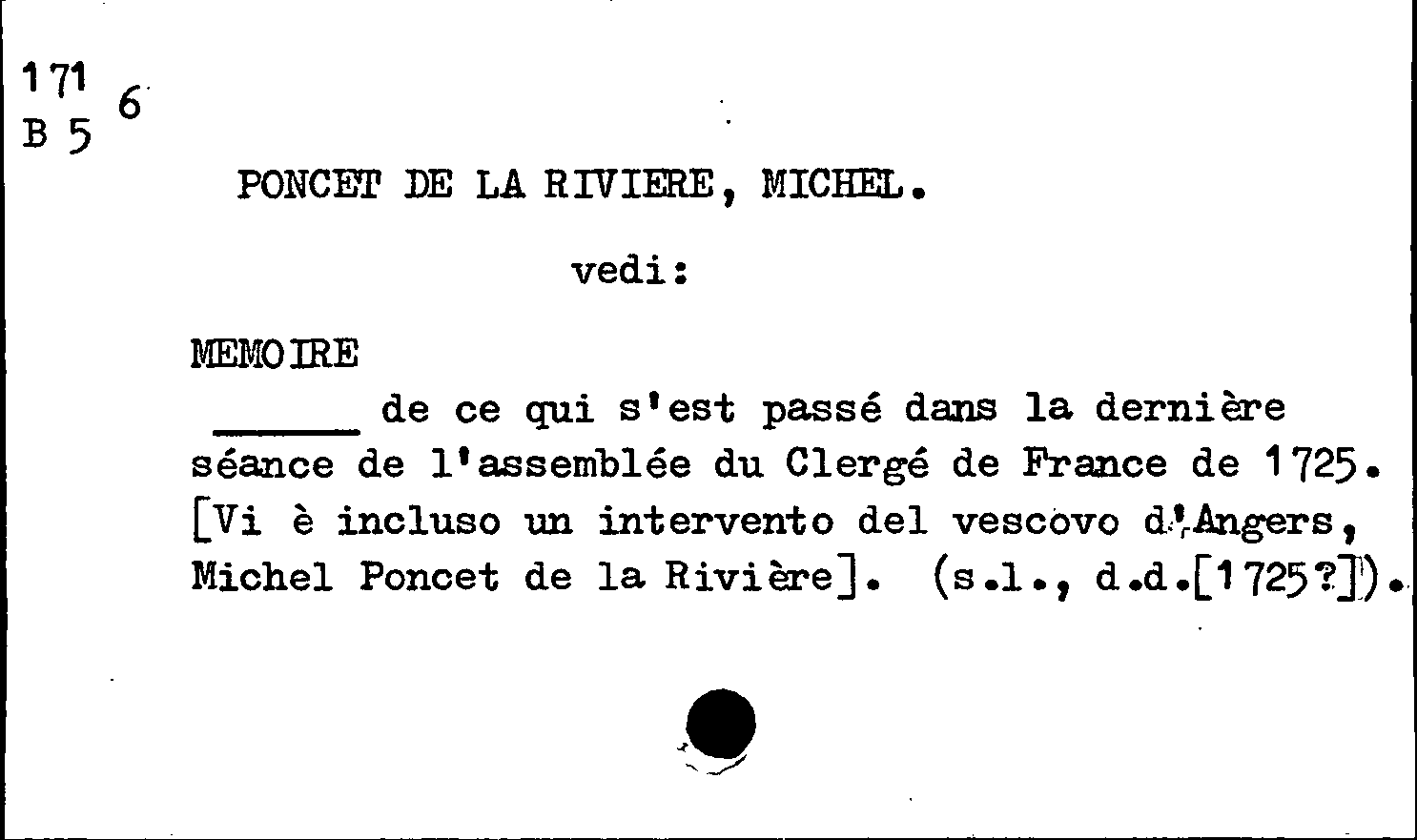 171
B 5 6

PONCET DE LA RIVIERE, MICHEL.

vedi:

MEMOIRE

_____ de ce qui s'est passé dans la dernière séance de l'assemblée du Clergé de France de 1725. [Vi è incluso un intervento del vescovo d'Angers, Michel Poncet de la Rivière]. (s.l., d.d.[1725?]).